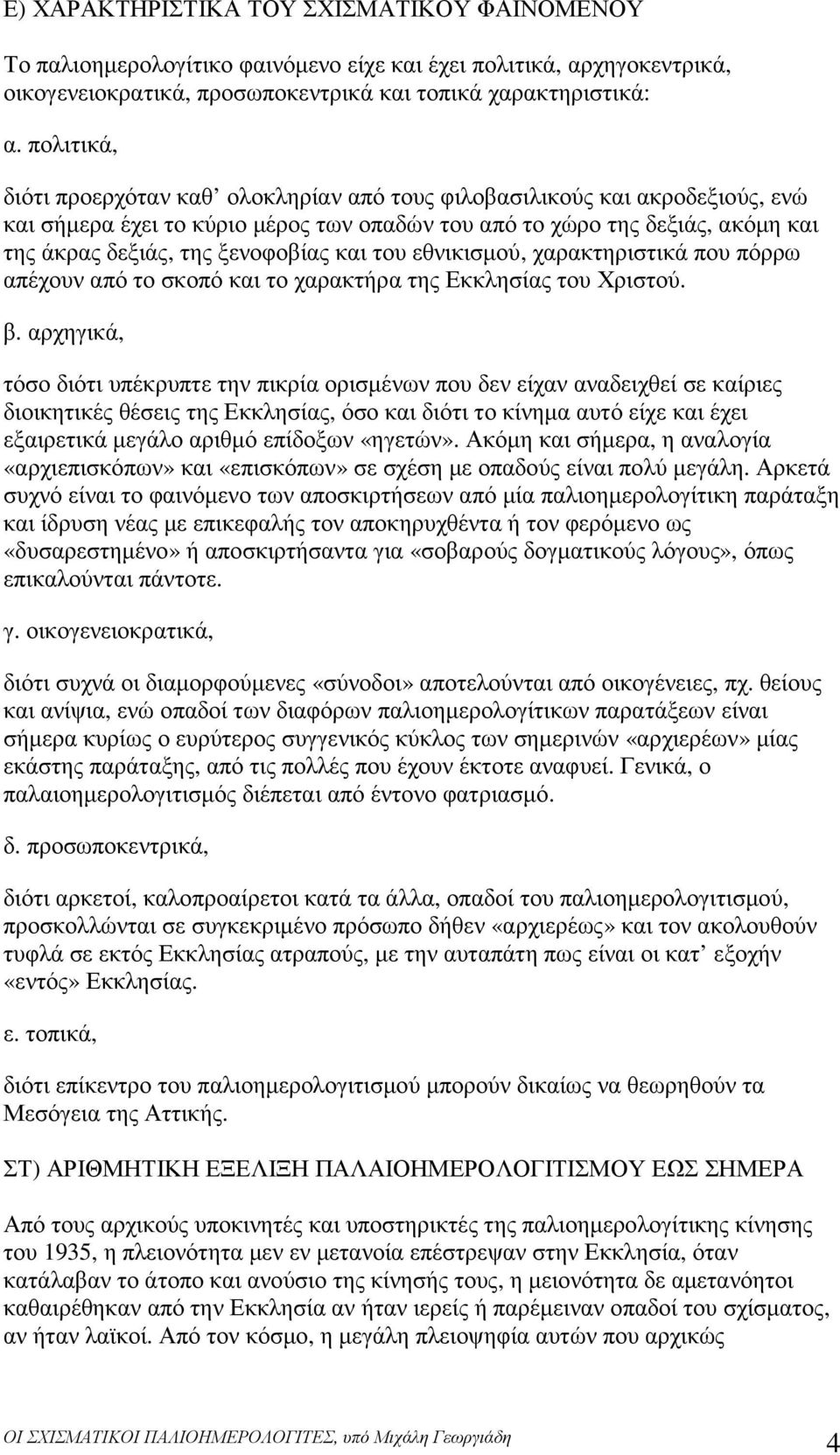 Ε) ΧΑΡΑΚΤΗΡΙΣΤΙΚΑ ΤΟΥ ΣΧΙΣΜΑΤΙΚΟΥ ΦΑΙΝΟΜΕΝΟΥ

Το παλιοημερολογίτικο φαινόμενο είχε και έχει πολιτικά, αρχηγοκεντρικά, οικογενειοκρατικά, προσωποκεντρικά και τοπικά χαρακτηριστικά:

α. πολιτικά,

διότι προερχόταν καθ' ολοκληρίαν από τους φιλοβασιλικούς και ακροδεξιούς, ενώ και σήμερα έχει το κύριο μέρος των οπαδών του από το χώρο της δεξιάς, ακόμη και της άκρας δεξιάς, της ξενοφοβίας και του εθνικισμού, χαρακτηριστικά που πόρρω απέχουν από το σκοπό και το χαρακτήρα της Εκκλησίας του Χριστού.

β. αρχηγικά,

τόσο διότι υπέκρυπτε την πικρία ορισμένων που δεν είχαν αναδειχθεί σε καίριες διοικητικές θέσεις της Εκκλησίας, όσο και διότι το κίνημα αυτό είχε και έχει εξαιρετικά μεγάλο αριθμό επίδοξων «ηγετών». Ακόμη και σήμερα, η αναλογία «αρχιεπισκόπων» και «επισκόπων» σε σχέση με οπαδούς είναι πολύ μεγάλη. Αρκετά συχνό είναι το φαινόμενο των αποσκιρτήσεων από μία παλιοημερολογίτικη παράταξη και ίδρυση νέας με επικεφαλής τον αποκηρυχθέντα ή τον φερόμενο ως «δυσαρεστημένο» ή αποσκιρτήσαντα για «σοβαρούς δογματικούς λόγους», όπως επικαλούνται πάντοτε.

γ. οικογενειοκρατικά,

διότι συχνά οι διαμορφούμενες «σύνοδοι» αποτελούνται από οικογένειες, πχ. θείους και ανίψια, ενώ οπαδοί των διαφόρων παλιοημερολογίτικων παρατάξεων είναι σήμερα κυρίως ο ευρύτερος συγγενικός κύκλος των σημερινών «αρχιερέων» μίας εκάστης παράταξης, από τις πολλές που έχουν έκτοτε αναφυεί. Γενικά, ο παλαιοημερολογιτισμός διέπεται από έντονο φατριασμό.

δ. προσωποκεντρικά,

διότι αρκετοί, καλοπροαίρετοι κατά τα άλλα, οπαδοί του παλιοημερολογιτισμού, προσκολλώνται σε συγκεκριμένο πρόσωπο δήθεν «αρχιερέως» και τον ακολουθούν τυφλά σε εκτός Εκκλησίας ατραπούς, με την αυταπάτη πως είναι οι κατ' εξοχήν «εντός» Εκκλησίας.

ε. τοπικά,

διότι επίκεντρο του παλιοημερολογιτισμού μπορούν δικαίως να θεωρηθούν τα Μεσόγεια της Αττικής.

ΣΤ) ΑΡΙΘΜΗΤΙΚΗ ΕΞΕΛΙΞΗ ΠΑΛΑΙΟΗΜΕΡΟΛΟΓΙΤΙΣΜΟΥ ΕΩΣ ΣΗΜΕΡΑ

Από τους αρχικούς υποκινητές και υποστηρικτές της παλιοημερολογίτικης κίνησης του 1935, η πλειονότητα μεν εν μετανοία επέστρεψαν στην Εκκλησία, όταν κατάλαβαν το άτοπο και ανούσιο της κίνησής τους, η μειονότητα δε αμετανόητοι καθαιρέθηκαν από την Εκκλησία αν ήταν ιερείς ή παρέμειναν οπαδοί του σχίσματος, αν ήταν λαϊκοί. Από τον κόσμο, η μεγάλη πλειοψηφία αυτών που αρχικώς

ΟΙ ΣΧΙΣΜΑΤΙΚΟΙ ΠΑΛΙΟΗΜΕΡΟΛΟΓΙΤΕΣ, υπό Μιχάλη Γεωργιάδη 4